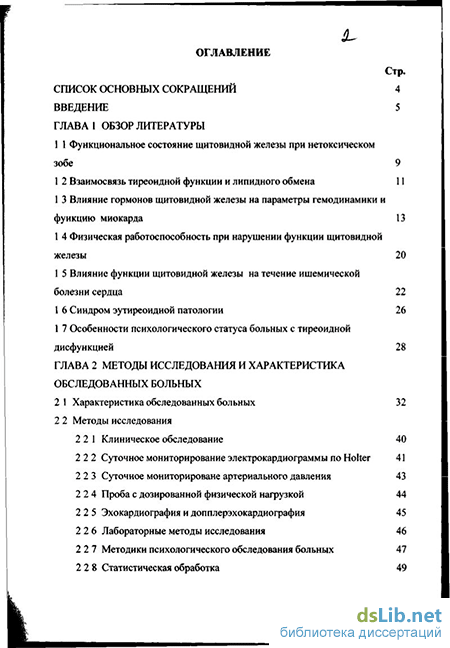 2

ОГЛАВЛЕНИЕ

Стр.

СПИСОК ОСНОВНЫХ СОКРАЩЕНИЙ 4

ВВЕДЕНИЕ 5

ГЛАВА 1 ОБЗОР ЛИТЕРАТУРЫ

1 1 Функциональное состояние щитовидной железы при нетоксическом зобе 9

1 2 Взаимосвязь тиреоидной функции и липидного обмена 11

1 3 Влияние гормонов щитовидной железы на параметры гемодинамики и функцию миокарда 13

1 4 Физическая работоспособность при нарушении функции щитовидной железы 20

1 5 Влияние функции щитовидной железы на течение ишемической болезни сердца 22

1 6 Синдром эутиреоидной патологии 26

1 7 Особенности психологического статуса больных с тиреоидной дисфункцией 28

ГЛАВА 2 МЕТОДЫ ИССЛЕДОВАНИЯ И ХАРАКТЕРИСТИКА ОБСЛЕДОВАННЫХ БОЛЬНЫХ

2 1 Характеристика обследованных больных 32

2 2 Методы исследования

2 2 1 Клиническое обследование 40

2 2 2 Суточное мониторирование электрокардиограммы по Holter 41

2 2 3 Суточное мониторироване артериального давления 43

2 2 4 Проба с дозированной физической нагрузкой 44

2 2 5 Эхокардиография и допплерэхокардиография 45

2 2 6 Лабораторные методы исследования 46

2 2 7 Методики психологического обследования больных 47

2 2 8 Статистическая обработка 49

dsLib.net
библиотека диссертаций